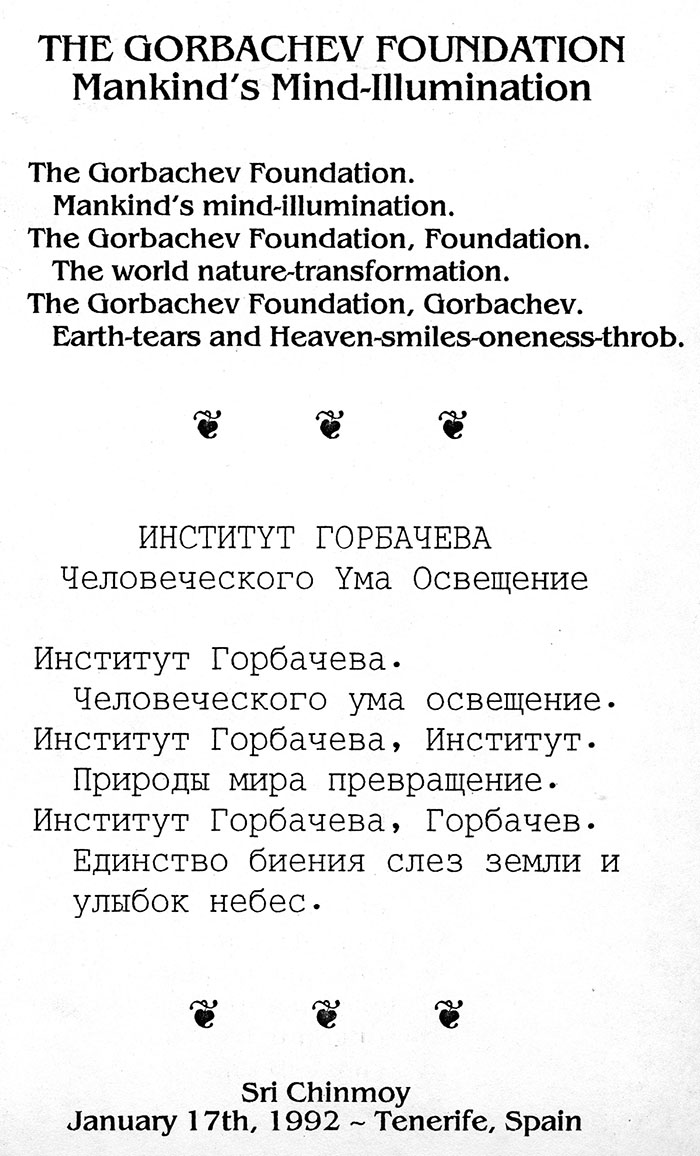 THE GORBACHEV FOUNDATION
Mankind's Mind-Illumination

The Gorbachev Foundation.
Mankind's mind-illumination.
The Gorbachev Foundation, Foundation.
The world nature-transformation.
The Gorbachev Foundation, Gorbachev.
Earth-tears and Heaven-smiles-oneness-throb.

ИНСТИТУТ ГОРБАЧЕВА
Человеческого Ума Освещение

Институт Горбачева.
Человеческого ума освещение.
Институт Горбачева, Институт.
Природы мира превращение.
Институт Горбачева, Горбачев.
Единство биения слез земли и улыбок небес.

Sri Chinmoy
January 17th, 1992 ~ Tenerife, Spain